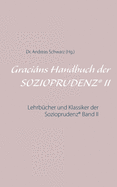 Dr. Andreas Schwarz (Hg.)

Graciáns Handbuch der SOZIOPRUDENZ® II

Lehrbücher und Klassiker der Sozioprudenz® Band II